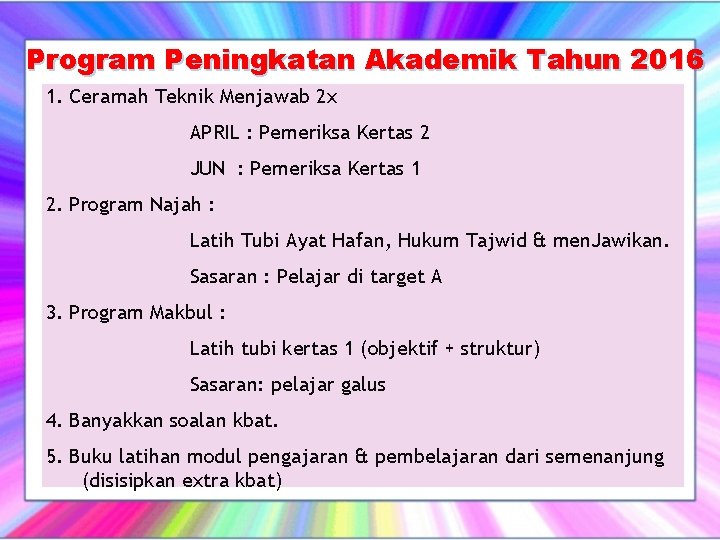 Program Peningkatan Akademik Tahun 2016

1. Ceramah Teknik Menjawab 2x

APRIL : Pemeriksa Kertas 2

JUN : Pemeriksa Kertas 1

2. Program Najah :

Latih Tubi Ayat Hafan, Hukum Tajwid & menJawikan.

Sasaran : Pelajar di target A

3. Program Makbul :

Latih tubi kertas 1 (objektif + struktur)

Sasaran: pelajar galus

4. Banyakkan soalan kbat.

5. Buku latihan modul pengajaran & pembelajaran dari semenanjung (disisipkan extra kbat)